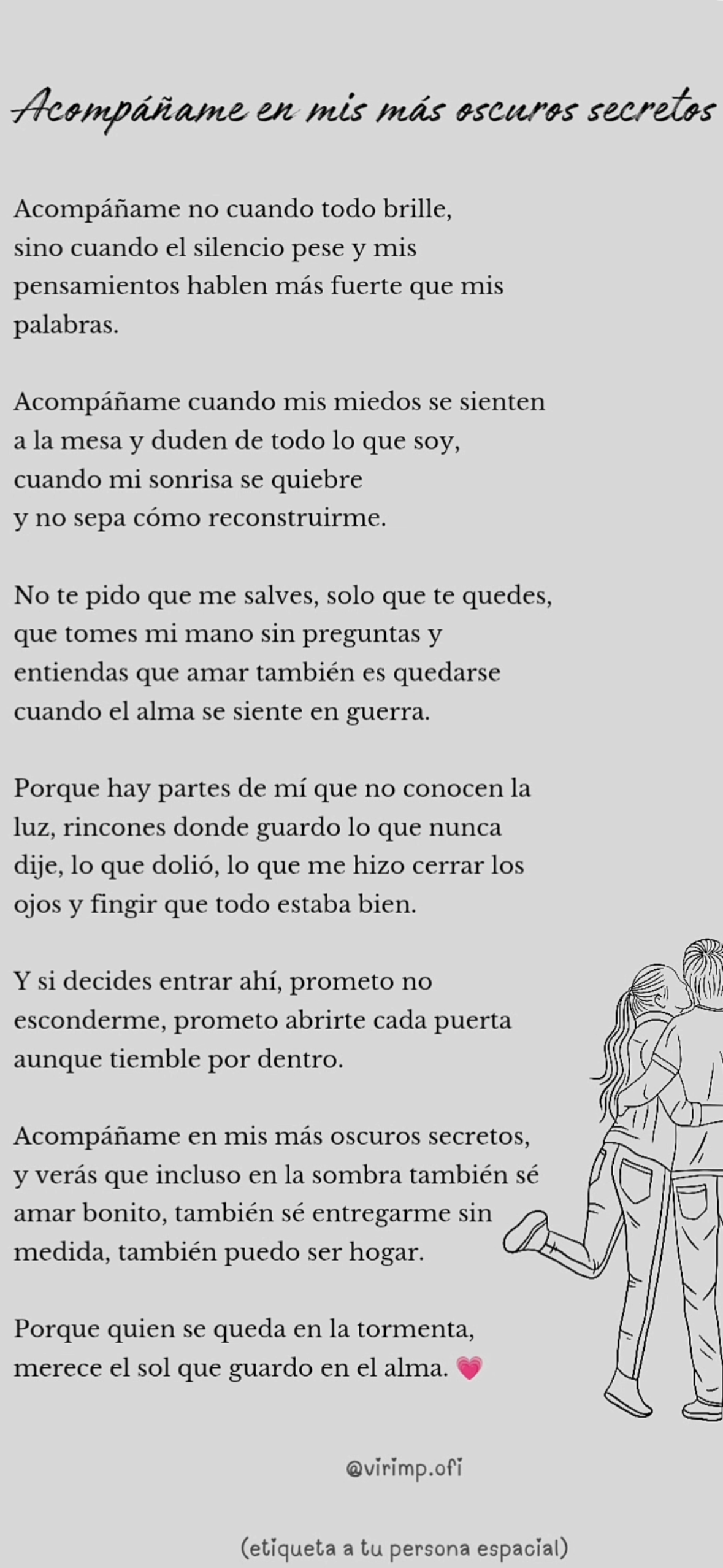 Acompáñame en mis más oscuros secretos

Acompáñame no cuando todo brille,
sino cuando el silencio pese y mis
pensamientos hablen más fuerte que mis
palabras.

Acompáñame cuando mis miedos se sienten
a la mesa y duden de todo lo que soy,
cuando mi sonrisa se quiebre
y no sepa cómo reconstruirme.

No te pido que me salves, solo que te quedes,
que tomes mi mano sin preguntas y
entiendas que amar también es quedarse
cuando el alma se siente en guerra.

Porque hay partes de mí que no conocen la luz, rincones donde guardo lo que nunca dije, lo que dolió, lo que me hizo cerrar los ojos y fingir que todo estaba bien.

Y si decides entrar ahí, prometo no esconderme, prometo abrirte cada puerta aunque tiemble por dentro.

Acompáñame en mis más oscuros secretos,
y verás que incluso en la sombra también sé
amar bonito, también sé entregarme sin
medida, también puedo ser hogar.

Porque quien se queda en la tormenta,
merece el sol que guardo en el alma. 💗

@virimp.ofi

(etiqueta a tu persona espacial)